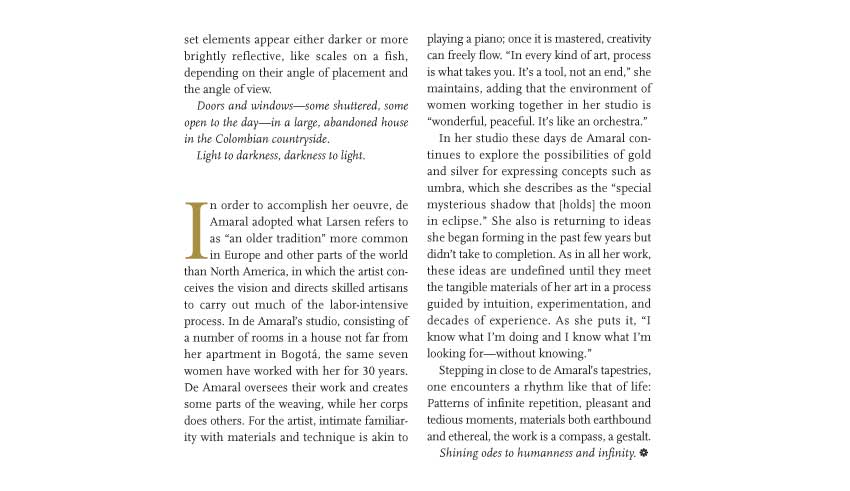 set elements appear either darker or more brightly reflective, like scales on a fish, depending on their angle of placement and the angle of view.

Doors and windows—some shuttered, some open to the day—in a large, abandoned house in the Colombian countryside.

Light to darkness, darkness to light.

In order to accomplish her oeuvre, de Amaral adopted what Larsen refers to as "an older tradition" more common in Europe and other parts of the world than North America, in which the artist conceives the vision and directs skilled artisans to carry out much of the labor-intensive process. In de Amaral's studio, consisting of a number of rooms in a house not far from her apartment in Bogotá, the same seven women have worked with her for 30 years. De Amaral oversees their work and creates some parts of the weaving, while her corps does others. For the artist, intimate familiarity with materials and technique is akin to playing a piano; once it is mastered, creativity can freely flow. "In every kind of art, process is what takes you. It's a tool, not an end," she maintains, adding that the environment of women working together in her studio is "wonderful, peaceful. It's like an orchestra."

In her studio these days de Amaral continues to explore the possibilities of gold and silver for expressing concepts such as umbra, which she describes as the "special mysterious shadow that [holds] the moon in eclipse." She also is returning to ideas she began forming in the past few years but didn't take to completion. As in all her work, these ideas are undefined until they meet the tangible materials of her art in a process guided by intuition, experimentation, and decades of experience. As she puts it, "I know what I'm doing and I know what I'm looking for—without knowing."

Stepping in close to de Amaral's tapestries, one encounters a rhythm like that of life: Patterns of infinite repetition, pleasant and tedious moments, materials both earthbound and ethereal, the work is a compass, a gestalt.

Shining odes to humanness and infinity. ✽